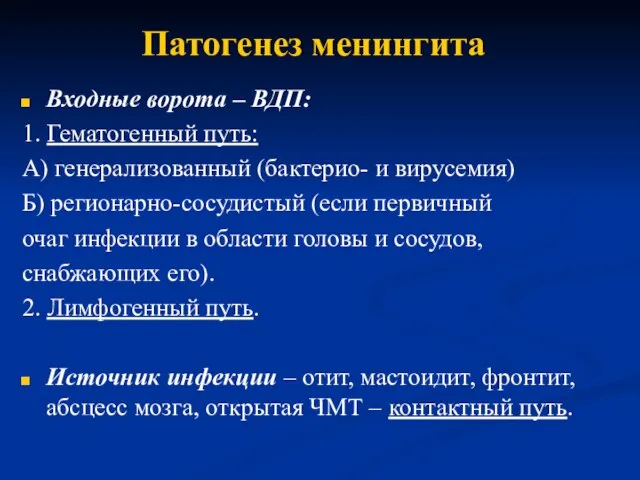 Патогенез менингита

Входные ворота – ВДП:

1. Гематогенный путь:

А) генерализованный (бактерио- и вирусемия)

Б) регионарно-сосудистый (если первичный очаг инфекции в области головы и сосудов, снабжающих его).

2. Лимфогенный путь.

Источник инфекции – отит, мастоидит, фронтит, абсцесс мозга, открытая ЧМТ – контактный путь.